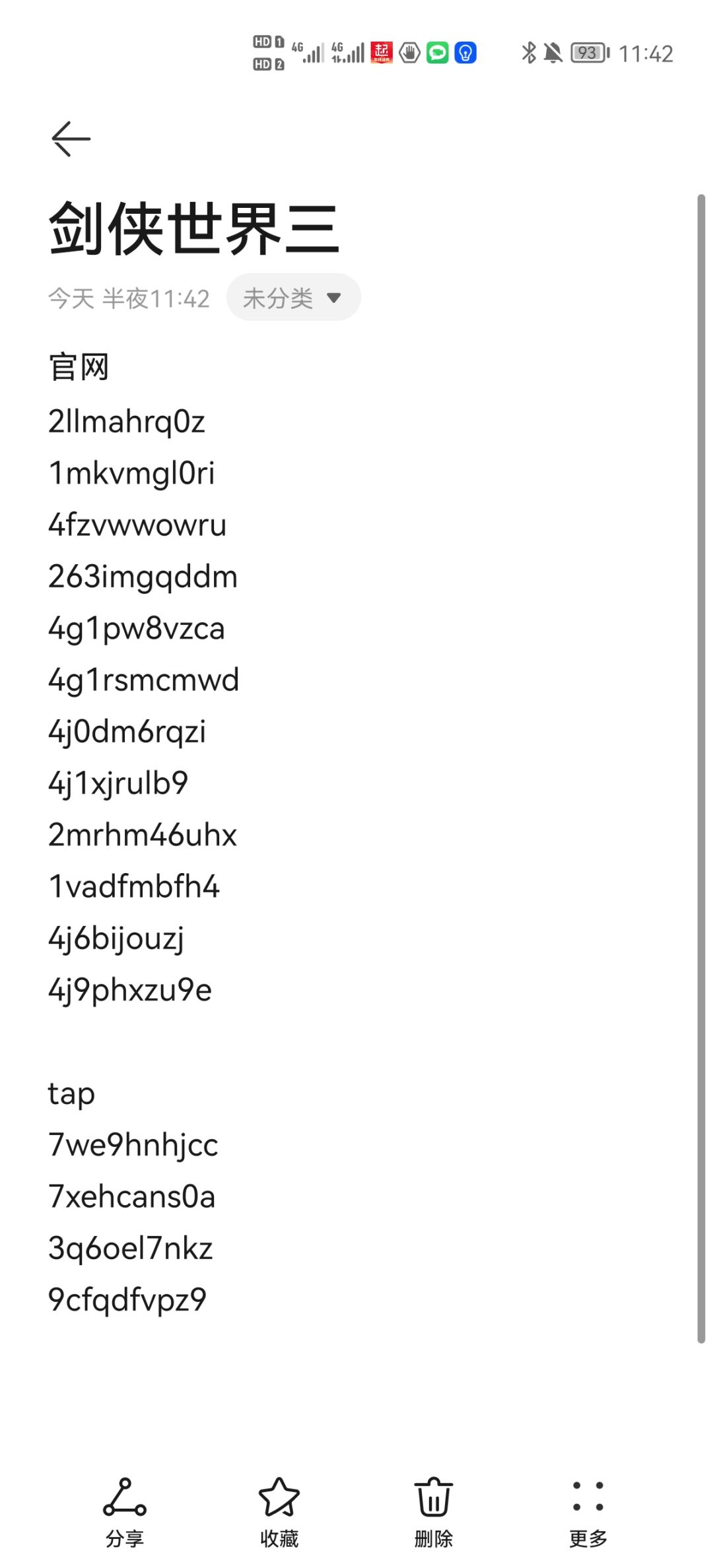 HD 1 HD 2 4G 4G 93 11:42

剑侠世界三

今天 半夜11:42 未分类

官网
2llmahrq0z
1mkvmgl0ri
4fzvwwowru
263imgqddm
4g1pw8vzca
4g1rsmcmwd
4j0dm6rqzi
4j1xjrulb9
2mrhm46uhx
1vadfmbfh4
4j6bijouzj
4j9phxzu9e

tap
7we9hnhjcc
7xehcans0a
3q6oel7nkz
9cfqdfvpz9

分享 收藏 删除 更多